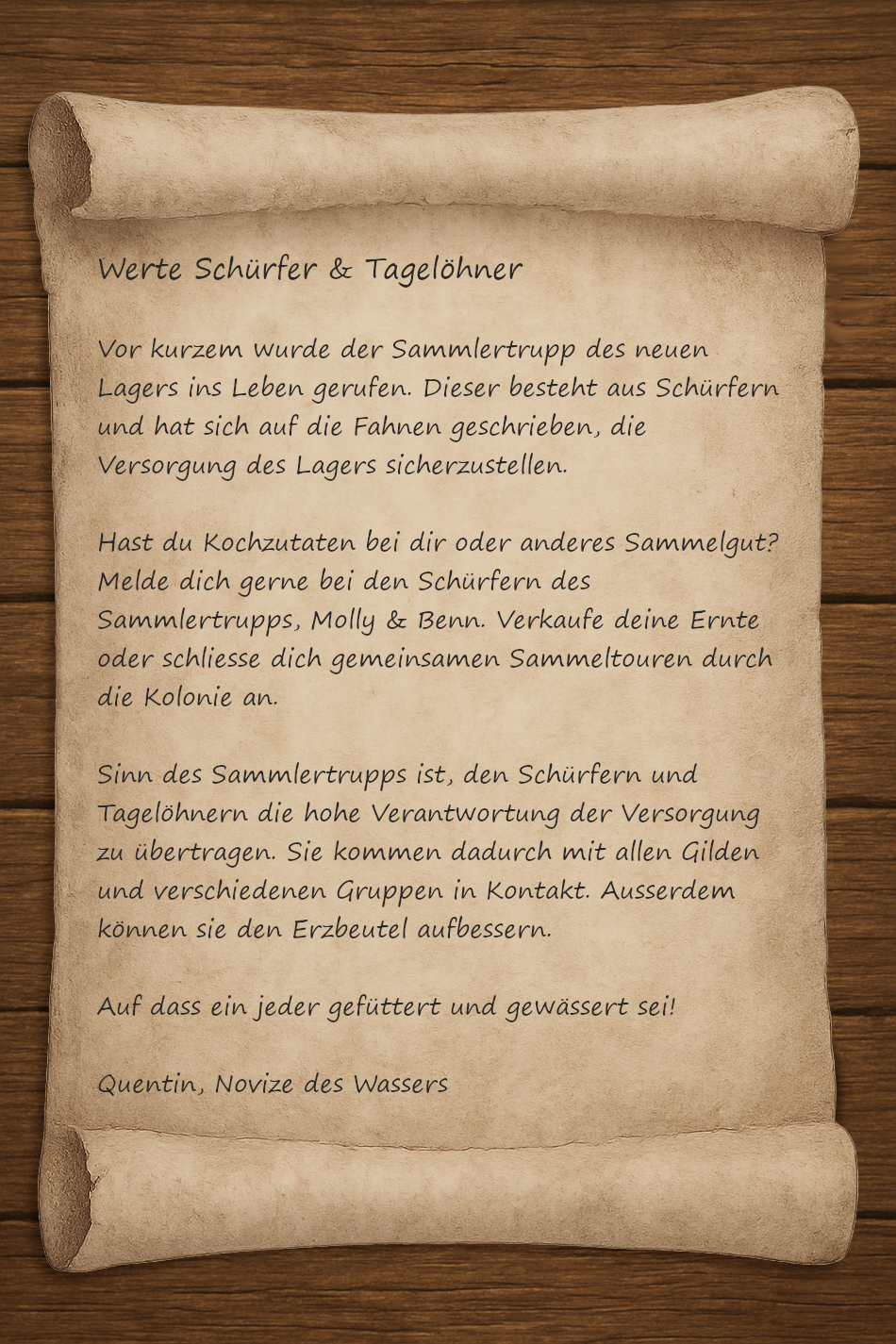 Werte Schürfer & Tagelöhner

Vor kurzem wurde der Sammlertrupp des neuen Lagers ins Leben gerufen. Dieser besteht aus Schürfern und hat sich auf die Fahnen geschrieben, die Versorgung des Lagers sicherzustellen.

Hast du Kochzutaten bei dir oder anderes Sammelgut? Melde dich gerne bei den Schürfern des Sammlertrupps, Molly & Benn. Verkaufe deine Ernte oder schliesse dich gemeinsamen Sammeltouren durch die Kolonie an.

Sinn des Sammlertrupps ist, den Schürfern und Tagelöhnern die hohe Verantwortung der Versorgung zu übertragen. Sie kommen dadurch mit allen Gilden und verschiedenen Gruppen in Kontakt. Ausserdem können sie den Erzbeutel aufbessern.

Auf dass ein jeder gefüttert und gewässert sei!

Quentin, Novize des Wassers